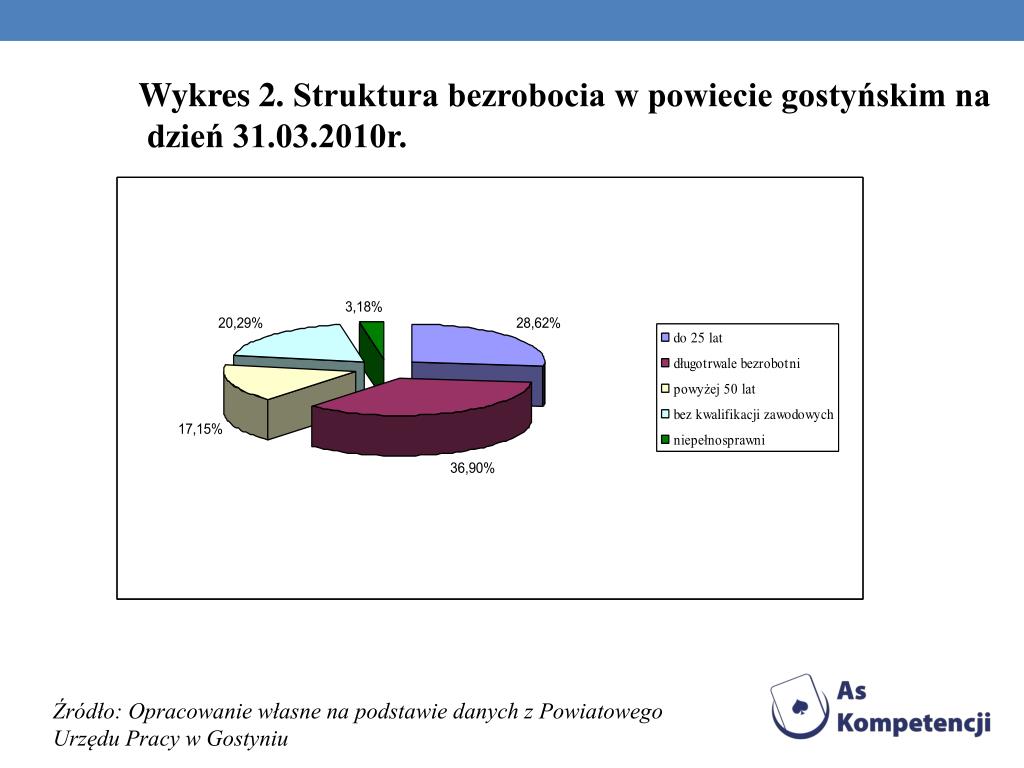 Wykres 2. Struktura bezrobocia w powiecie gostyńskim na dzień 31.03.2010r.

3,18%
20,29%
28,62%
17,15%
36,90%

do 25 lat
długotrwale bezrobotni
powyżej 50 lat
bez kwalifikacji zawodowych
niepełnosprawni

Źródło: Opracowanie własne na podstawie danych z Powiatowego Urzędu Pracy w Gostyniu

As Kompetencji